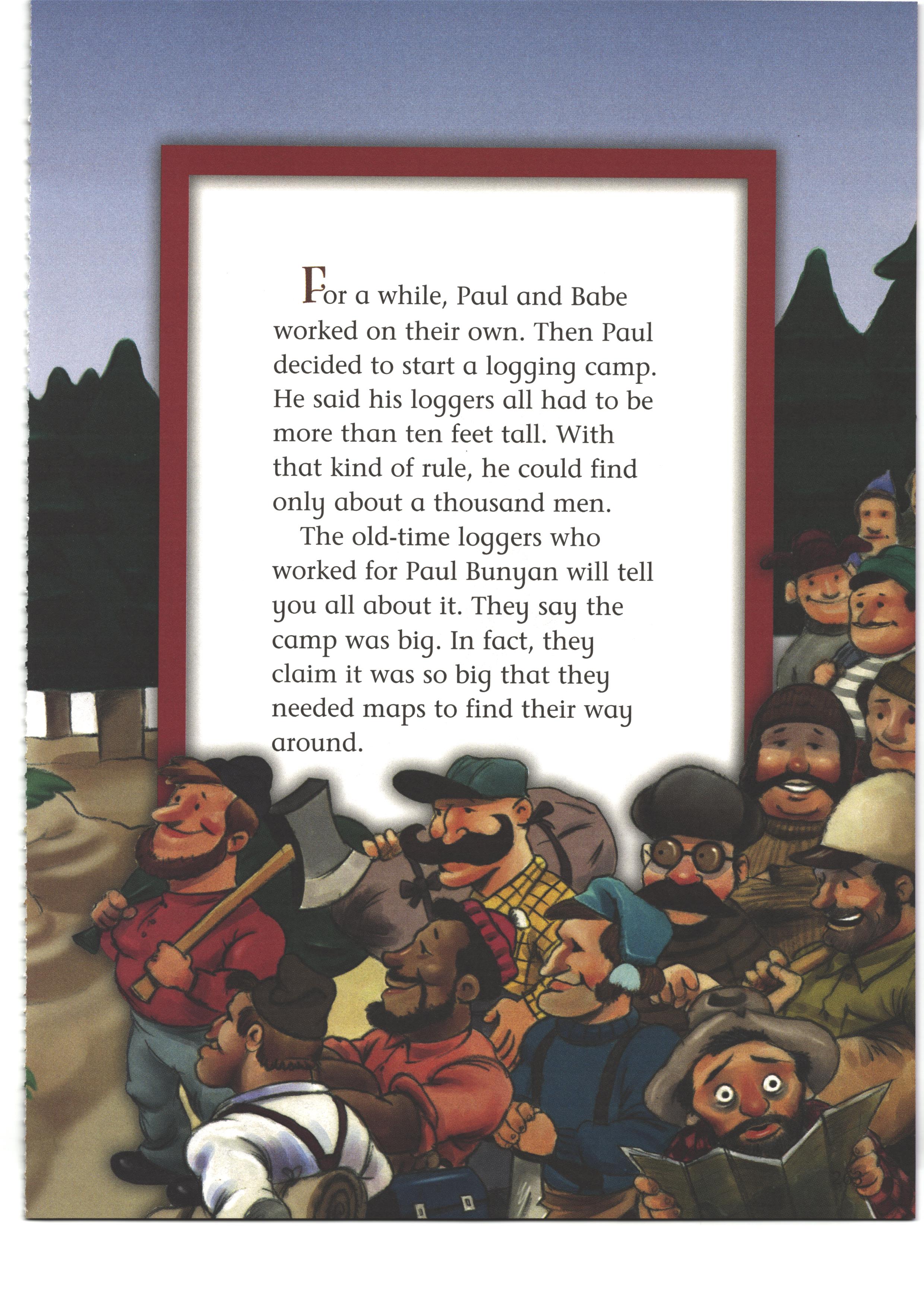 For a while, Paul and Babe worked on their own. Then Paul decided to start a logging camp. He said his loggers all had to be more than ten feet tall. With that kind of rule, he could find only about a thousand men.

The old-time loggers who worked for Paul Bunyan will tell you all about it. They say the camp was big. In fact, they claim it was so big that they needed maps to find their way around.